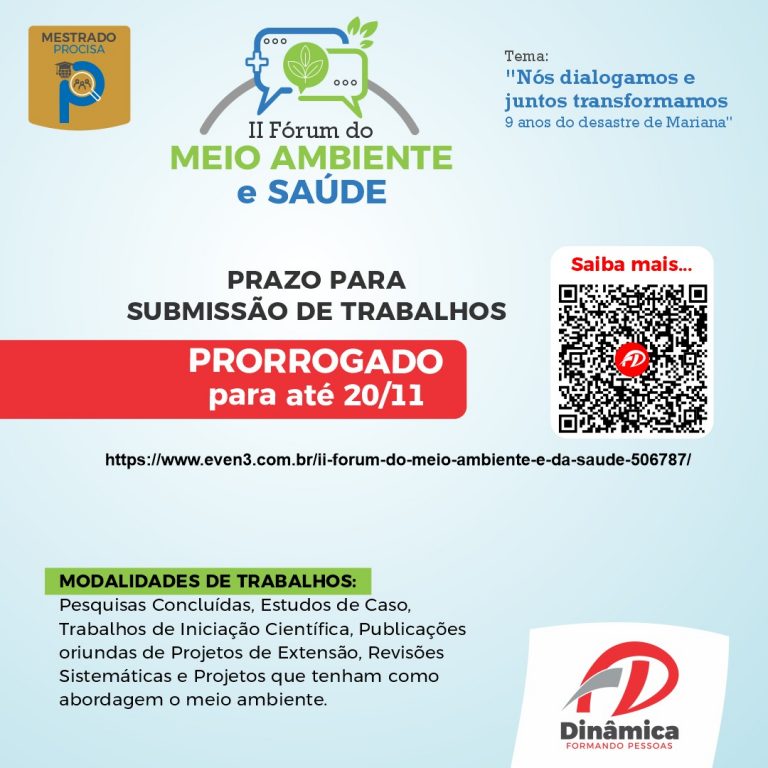 MESTRADO
PROCISA

II Fórum do
MEIO AMBIENTE
e SAÚDE

Tema:
"Nós dialogamos e juntos transformamos
9 anos do desastre de Mariana"

PRAZO PARA
SUBMISSÃO DE TRABALHOS

PRORROGADO
para até 20/11

Saiba mais...

https://www.even3.com.br/ii-forum-do-meio-ambiente-e-da-saude-506787/

MODALIDADES DE TRABALHOS:
Pesquisas Concluídas, Estudos de Caso, Trabalhos de Iniciação Científica, Publicações oriundas de Projetos de Extensão, Revisões Sistemáticas e Projetos que tenham como abordagem o meio ambiente.

Dinâmica
FORMANDO PESSOAS